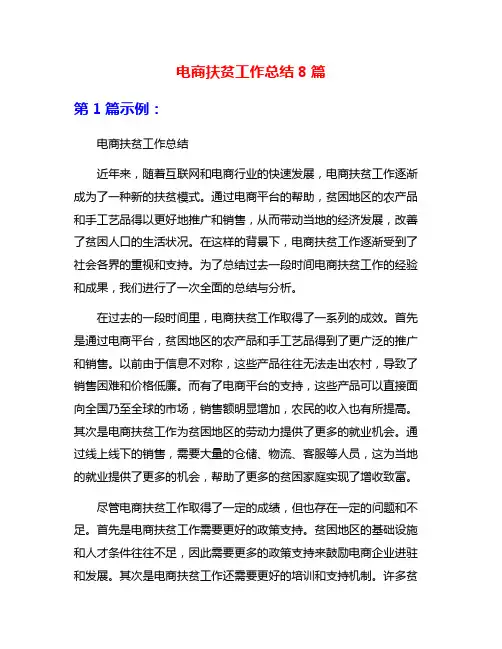 电商扶贫工作总结 8 篇

第 1 篇示例：

电商扶贫工作总结

近年来，随着互联网和电商行业的快速发展，电商扶贫工作逐渐成为了一种新的扶贫模式。通过电商平台的帮助，贫困地区的农产品和手工艺品得以更好地推广和销售，从而带动当地的经济发展，改善了贫困人口的生活状况。在这样的背景下，电商扶贫工作逐渐受到了社会各界的重视和支持。为了总结过去一段时间电商扶贫工作的经验和成果，我们进行了一次全面的总结与分析。

在过去的一段时间里，电商扶贫工作取得了一系列的成效。首先是通过电商平台，贫困地区的农产品和手工艺品得到了更广泛的推广和销售。以前由于信息不对称，这些产品往往无法走出农村，导致了销售困难和价格低廉。而有了电商平台的支持，这些产品可以直接面向全国乃至全球的市场，销售额明显增加，农民的收入也有所提高。其次是电商扶贫工作为贫困地区的劳动力提供了更多的就业机会。通过线上线下的销售，需要大量的仓储、物流、客服等人员，这为当地的就业提供了更多的机会，帮助了更多的贫困家庭实现了增收致富。

尽管电商扶贫工作取得了一定的成绩，但也存在一定的问题和不足。首先是电商扶贫工作需要更好的政策支持。贫困地区的基础设施和人才条件往往不足，因此需要更多的政策支持来鼓励电商企业进驻和发展。其次是电商扶贫工作还需要更好的培训和支持机制。许多贫